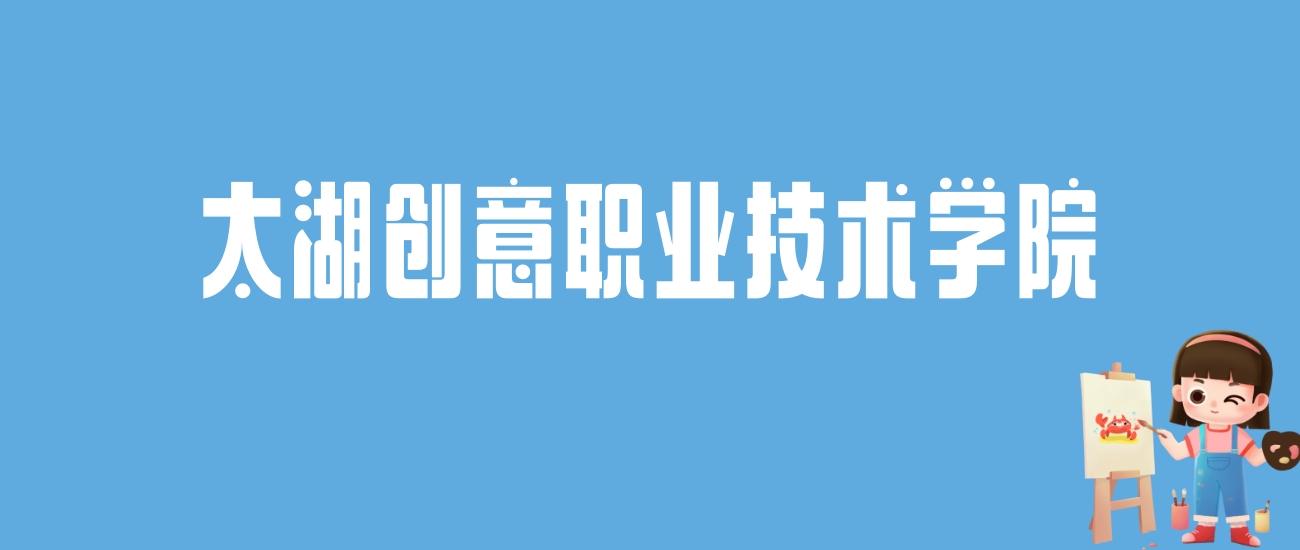 太湖创意职业技术学院